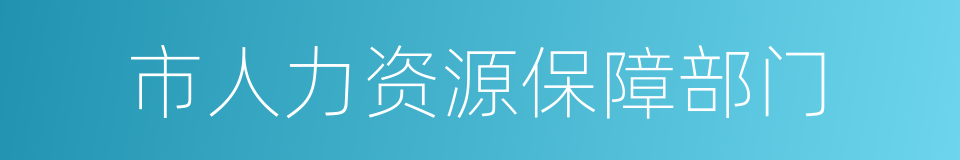 市人力资源保障部门